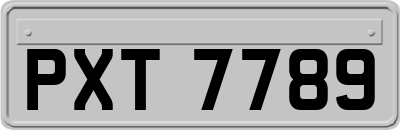 PXT 7789